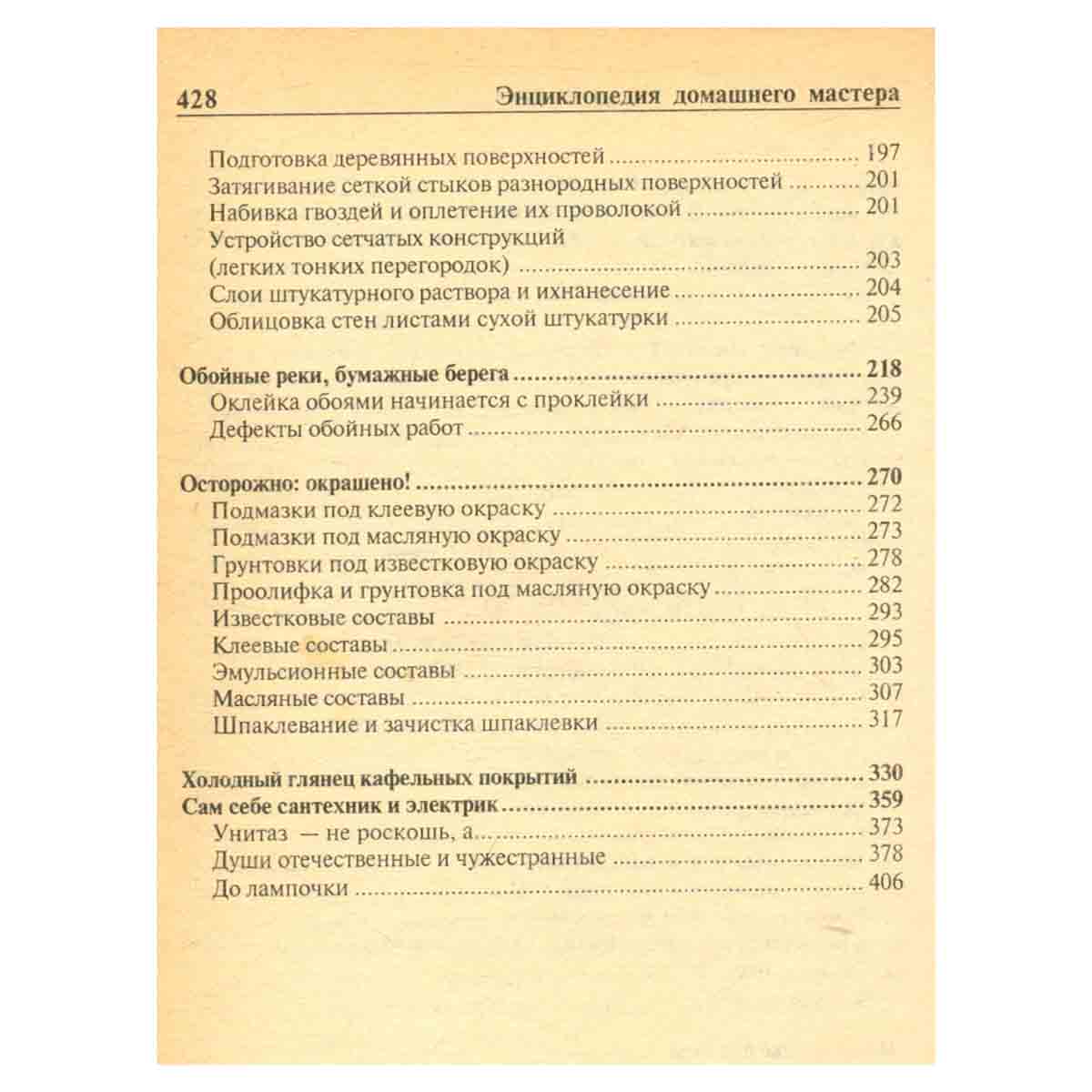 428 Энциклопедия домашнего мастера

Подготовка деревянных поверхностей 197
Затягивание сеткой стыков разнородных поверхностей 201
Набивка гвоздей и оплетение их проволокой 201
Устройство сетчатых конструкций
(легких тонких перегородок) 203
Слои штукатурного раствора и ихнанесение 204
Облицовка стен листами сухой штукатурки 205

Обойные реки, бумажные берега 218
Оклейка обоями начинается с проклейки 239
Дефекты обойных работ 266

Осторожно: окрашено! 270
Подмазки под клеевую окраску 272
Подмазки под масляную окраску 273
Грунтовки под известковую окраску 278
Проолифка и грунтовка под масляную окраску 282
Известковые составы 293
Клеевые составы 295
Эмульсионные составы 303
Масляные составы 307
Шпаклевание и зачистка шпаклевки 317

Холодный глянец кафельных покрытий 330
Сам себе сантехник и электрик 359
Унитаз — не роскошь, а 373
Души отечественные и чужестранные 378
До лампочки 406